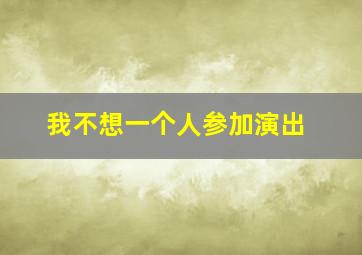 我不想一个人参加演出